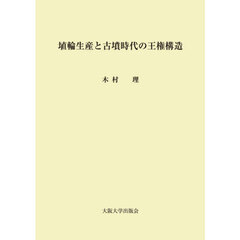 埴輪生産と古墳時代の王権構造

木村　理

大阪大学出版会